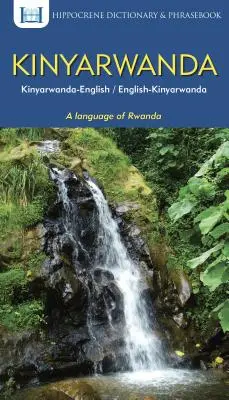 HIPPOCRENE DICTIONARY & PHRASEBOOK

KINYARWANDA

Kinyarwanda-English / English-Kinyarwanda

A language of Rwanda